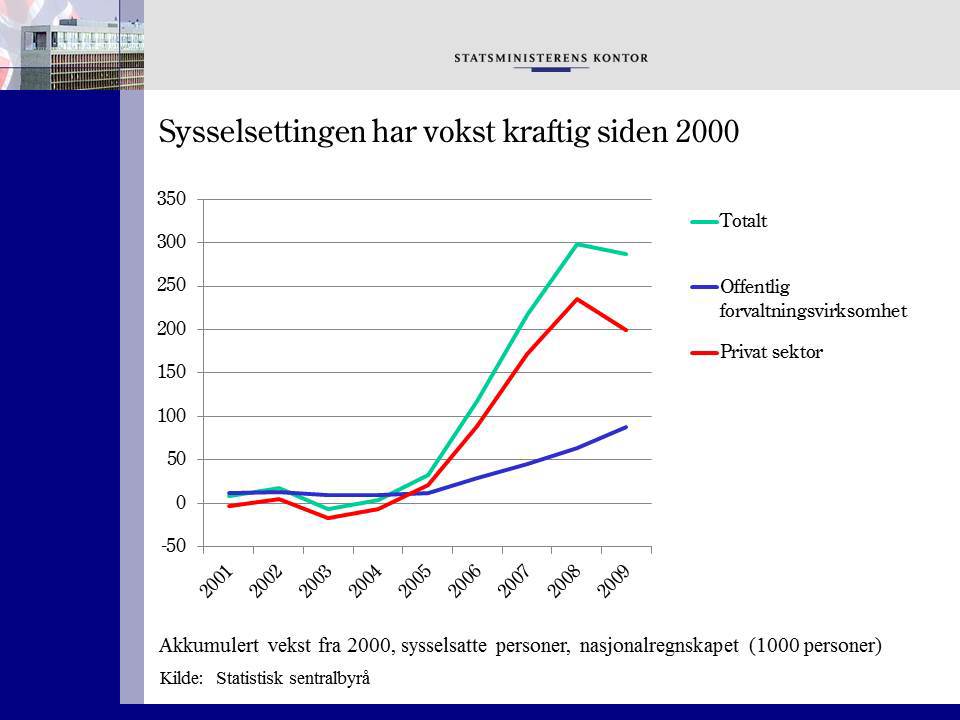 STATSMINISTERENS KONTOR

Sysselsettingen har vokst kraftig siden 2000

350
300
250
200
150
100
50
0
-50

2001
2002
2003
2004
2005
2006
2007
2008
2009

Totalt
Offentlig forvaltningsvirksomhet
Privat sektor

Akkumulert vekst fra 2000, sysselsatte personer, nasjonalregnskapet (1000 personer)

Kilde: Statistisk sentralbyrå